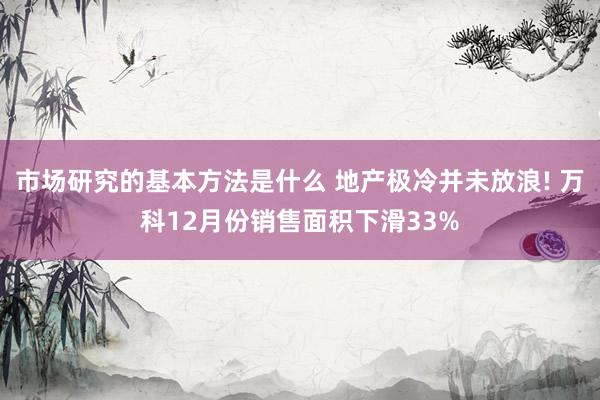 市场研究的基本方法是什么 地产极冷并未放浪! 万科12月份销售面积下滑33%